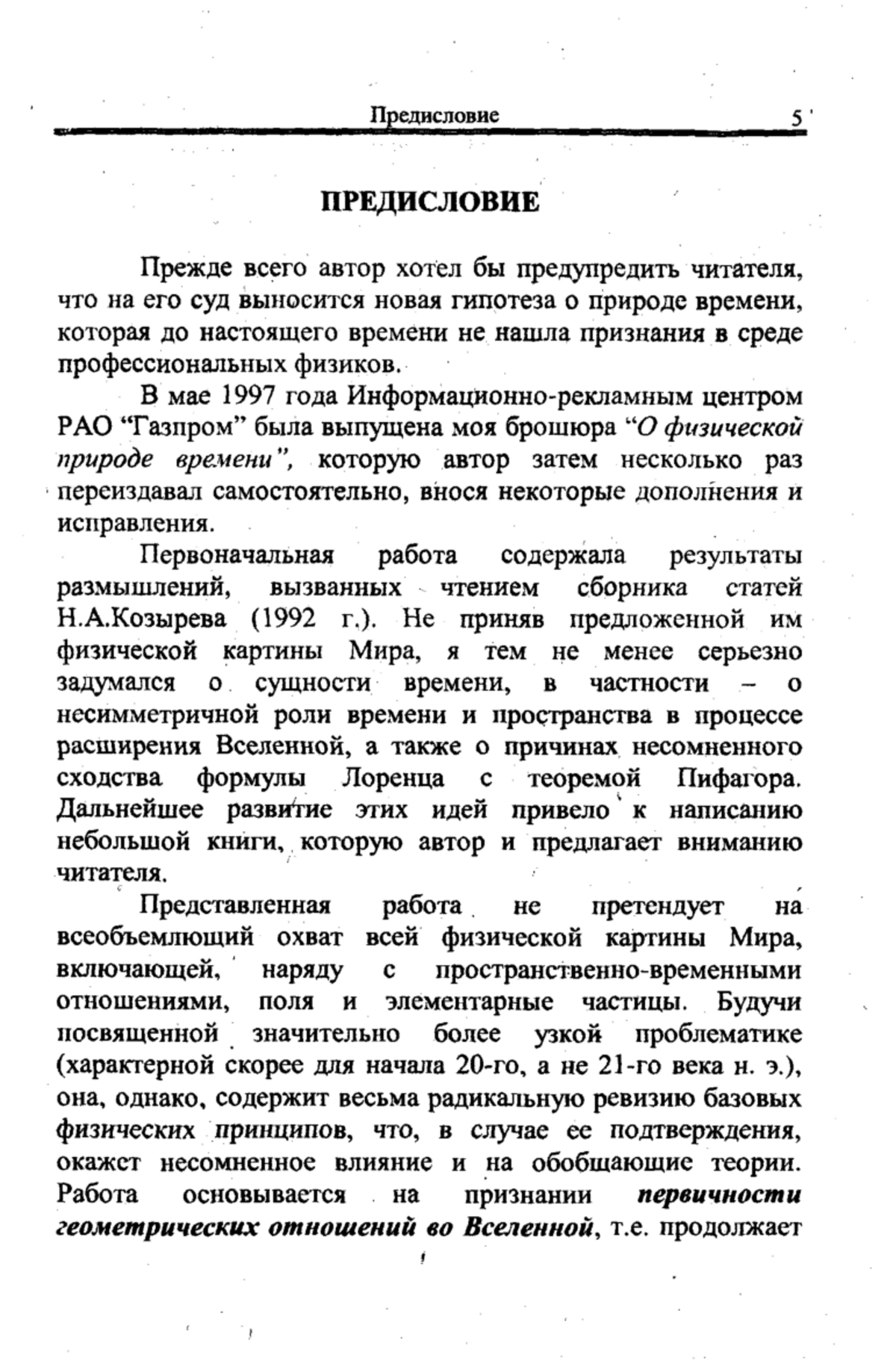 Предисловие 5

ПРЕДИСЛОВИЕ

Прежде всего автор хотел бы предупредить читателя, что на его суд выносится новая гипотеза о природе времени, которая до настоящего времени не нашла признания в среде профессиональных физиков.

В мае 1997 года Информационно-рекламным центром РАО “Газпром” была выпущена моя брошюра “О физической природе времени”, которую автор затем несколько раз переиздавал самостоятельно, внося некоторые дополнения и исправления.

Первоначальная работа содержала результаты размышлений, вызванных чтением сборника статей Н.А.Козырева (1992 г.). Не приняв предложенной им физической картины Мира, я тем не менее серьезно задумался о сущности времени, в частности – о несимметричной роли времени и пространства в процессе расширения Вселенной, а также о причинах несомненного сходства формулы Лоренца с теоремой Пифагора. Дальнейшее развитие этих идей привело к написанию небольшой книги, которую автор и предлагает вниманию читателя.

Представленная работа не претендует на всеобъемлющий охват всей физической картины Мира, включающей, наряду с пространственно-временными отношениями, поля и элементарные частицы. Будучи посвященной значительно более узкой проблематике (характерной скорее для начала 20-го, а не 21-го века н. э.), она, однако, содержит весьма радикальную ревизию базовых физических принципов, что, в случае ее подтверждения, окажет несомненное влияние и на обобщающие теории. Работа основывается на признании первичности геометрических отношений во Вселенной, т.е. продолжает